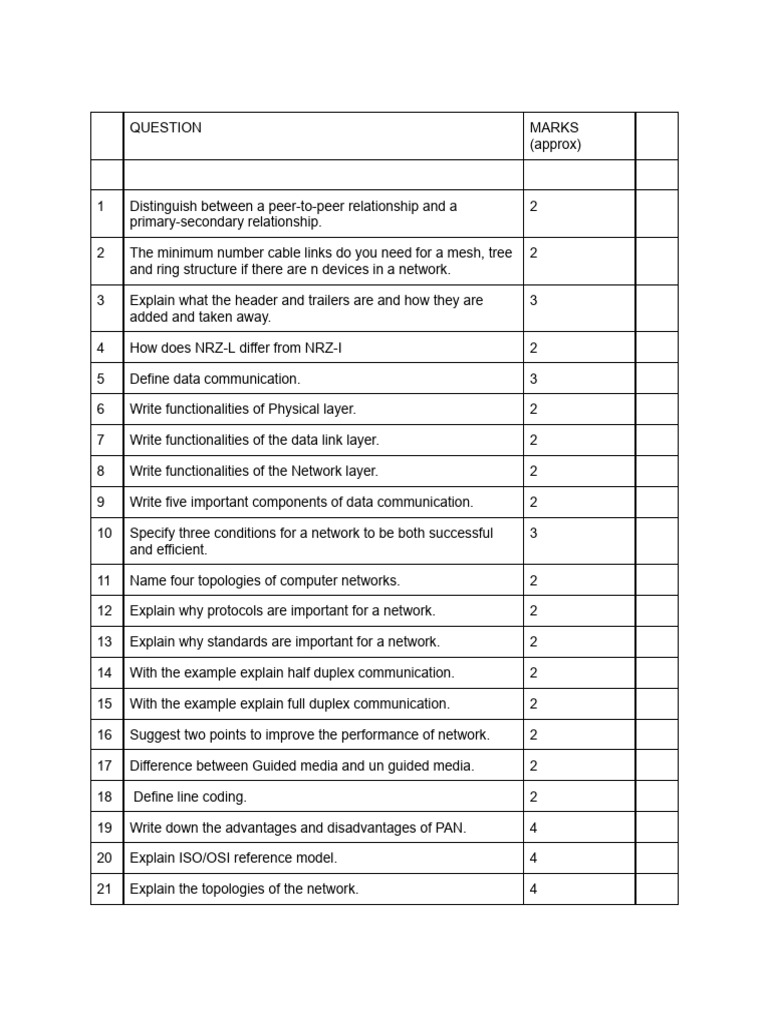 | | QUESTION | MARKS (approx) | |
|---|---|---|---|
| | | | |
| 1 | Distinguish between a peer-to-peer relationship and a primary-secondary relationship. | 2 | |
| 2 | The minimum number cable links do you need for a mesh, tree and ring structure if there are n devices in a network. | 2 | |
| 3 | Explain what the header and trailers are and how they are added and taken away. | 3 | |
| 4 | How does NRZ-L differ from NRZ-I | 2 | |
| 5 | Define data communication. | 3 | |
| 6 | Write functionalities of Physical layer. | 2 | |
| 7 | Write functionalities of the data link layer. | 2 | |
| 8 | Write functionalities of the Network layer. | 2 | |
| 9 | Write five important components of data communication. | 2 | |
| 10 | Specify three conditions for a network to be both successful and efficient. | 3 | |
| 11 | Name four topologies of computer networks. | 2 | |
| 12 | Explain why protocols are important for a network. | 2 | |
| 13 | Explain why standards are important for a network. | 2 | |
| 14 | With the example explain half duplex communication. | 2 | |
| 15 | With the example explain full duplex communication. | 2 | |
| 16 | Suggest two points to improve the performance of network. | 2 | |
| 17 | Difference between Guided media and un guided media. | 2 | |
| 18 | Define line coding. | 2 | |
| 19 | Write down the advantages and disadvantages of PAN. | 4 | |
| 20 | Explain ISO/OSI reference model. | 4 | |
| 21 | Explain the topologies of the network. | 4 | |